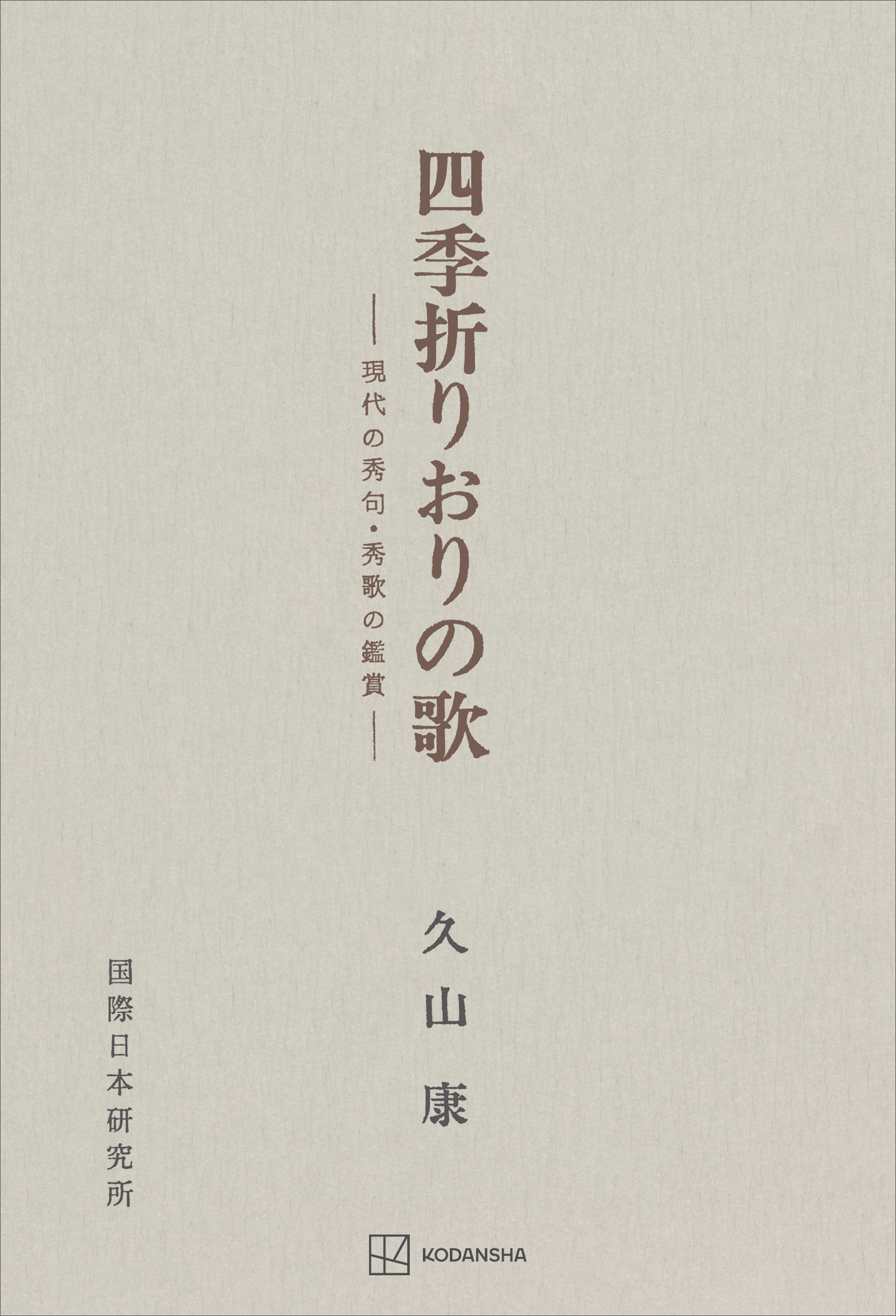 四季折りおりの歌

――現代の秀句・秀歌の鑑賞――

久山 康

国際日本研究所

KODANSHA